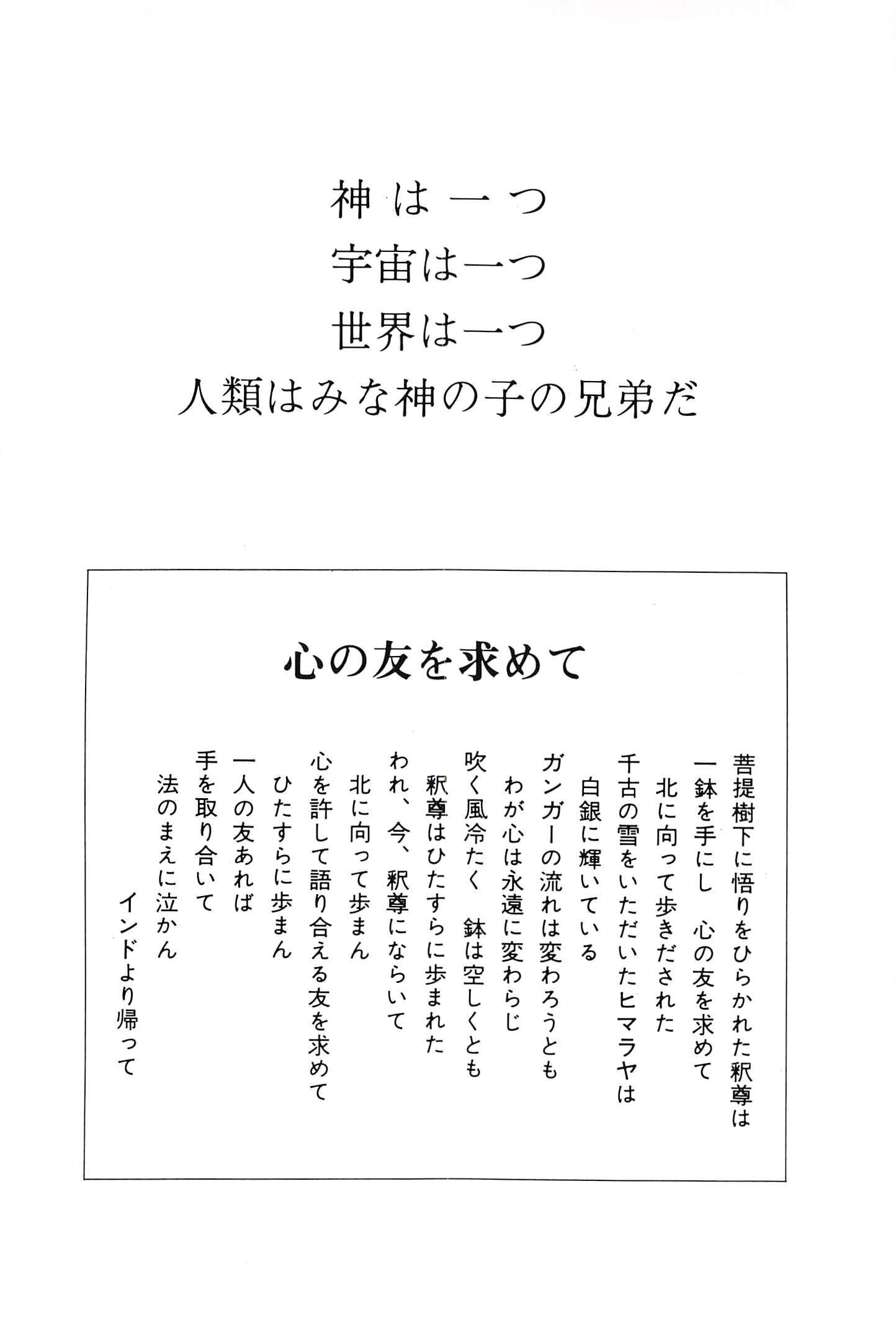 神は一つ
宇宙は一つ
世界は一つ
人類はみな神の子の兄弟だ

心の友を求めて

菩提樹下に悟りをひらかれた釈尊は
一鉢を手にし　心の友を求めて
北に向って歩きだされた
千古の雪をいただいたヒマラヤは
白銀に輝いている
ガンガーの流れは変わろうとも
わが心は永遠に変わらじ
吹く風冷たく　鉢は空しくとも
釈尊はひたすらに歩まれた
われ、今、釈尊にならいて
北に向って歩まん
心を許して語り合える友を求めて
ひたすらに歩まん
一人の友あれば
手を取り合いて
法のまえに泣かん
インドより帰って